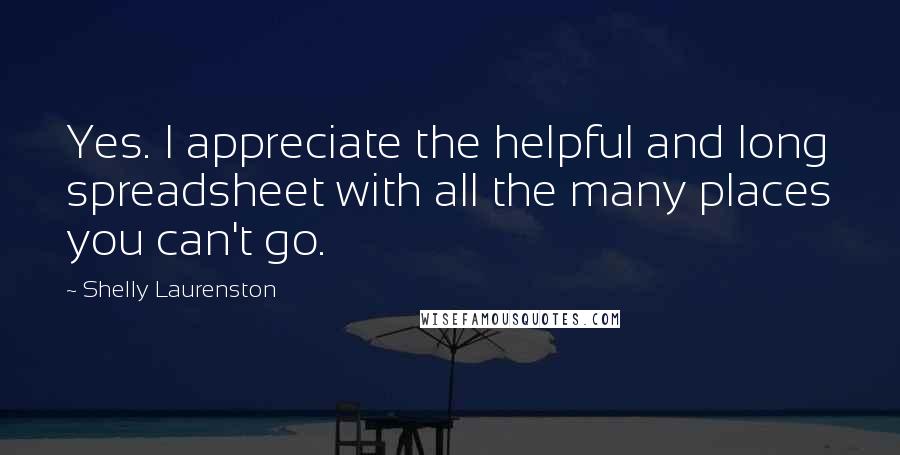 Yes. I appreciate the helpful and long spreadsheet with all the many places you can't go.

~ Shelly Laurenston

WISEFAMOUSQUOTES.COM